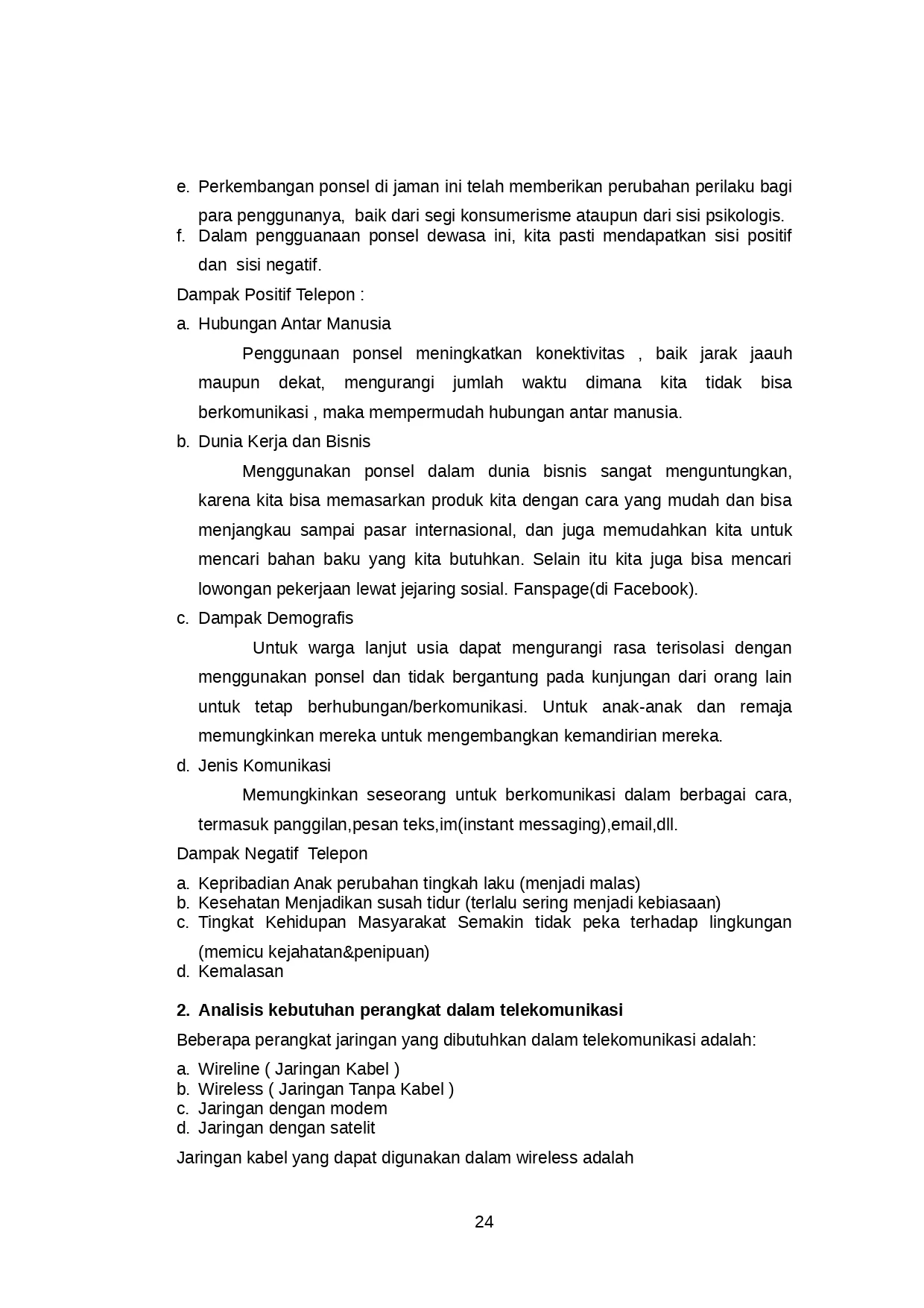 e. Perkembangan ponsel di jaman ini telah memberikan perubahan perilaku bagi para penggunanya, baik dari segi konsumerisme ataupun dari sisi psikologis.
f. Dalam pengguanaan ponsel dewasa ini, kita pasti mendapatkan sisi positif dan sisi negatif.

Dampak Positif Telepon :

a. Hubungan Antar Manusia

Penggunaan ponsel meningkatkan konektivitas , baik jarak jaauh maupun dekat, mengurangi jumlah waktu dimana kita tidak bisa berkomunikasi , maka mempermudah hubungan antar manusia.

b. Dunia Kerja dan Bisnis

Menggunakan ponsel dalam dunia bisnis sangat menguntungkan, karena kita bisa memasarkan produk kita dengan cara yang mudah dan bisa menjangkau sampai pasar internasional, dan juga memudahkan kita untuk mencari bahan baku yang kita butuhkan. Selain itu kita juga bisa mencari lowongan pekerjaan lewat jejaring sosial. Fanspage(di Facebook).

c. Dampak Demografis

Untuk warga lanjut usia dapat mengurangi rasa terisolasi dengan menggunakan ponsel dan tidak bergantung pada kunjungan dari orang lain untuk tetap berhubungan/berkomunikasi. Untuk anak-anak dan remaja memungkinkan mereka untuk mengembangkan kemandirian mereka.

d. Jenis Komunikasi

Memungkinkan seseorang untuk berkomunikasi dalam berbagai cara, termasuk panggilan,pesan teks,im(instant messaging),email,dll.

Dampak Negatif Telepon

a. Kepribadian Anak perubahan tingkah laku (menjadi malas)
b. Kesehatan Menjadikan susah tidur (terlalu sering menjadi kebiasaan)
c. Tingkat Kehidupan Masyarakat Semakin tidak peka terhadap lingkungan (memicu kejahatan&penipuan)
d. Kemalasan

2. Analisis kebutuhan perangkat dalam telekomunikasi

Beberapa perangkat jaringan yang dibutuhkan dalam telekomunikasi adalah:

a. Wireline ( Jaringan Kabel )
b. Wireless ( Jaringan Tanpa Kabel )
c. Jaringan dengan modem
d. Jaringan dengan satelit

Jaringan kabel yang dapat digunakan dalam wireless adalah

24